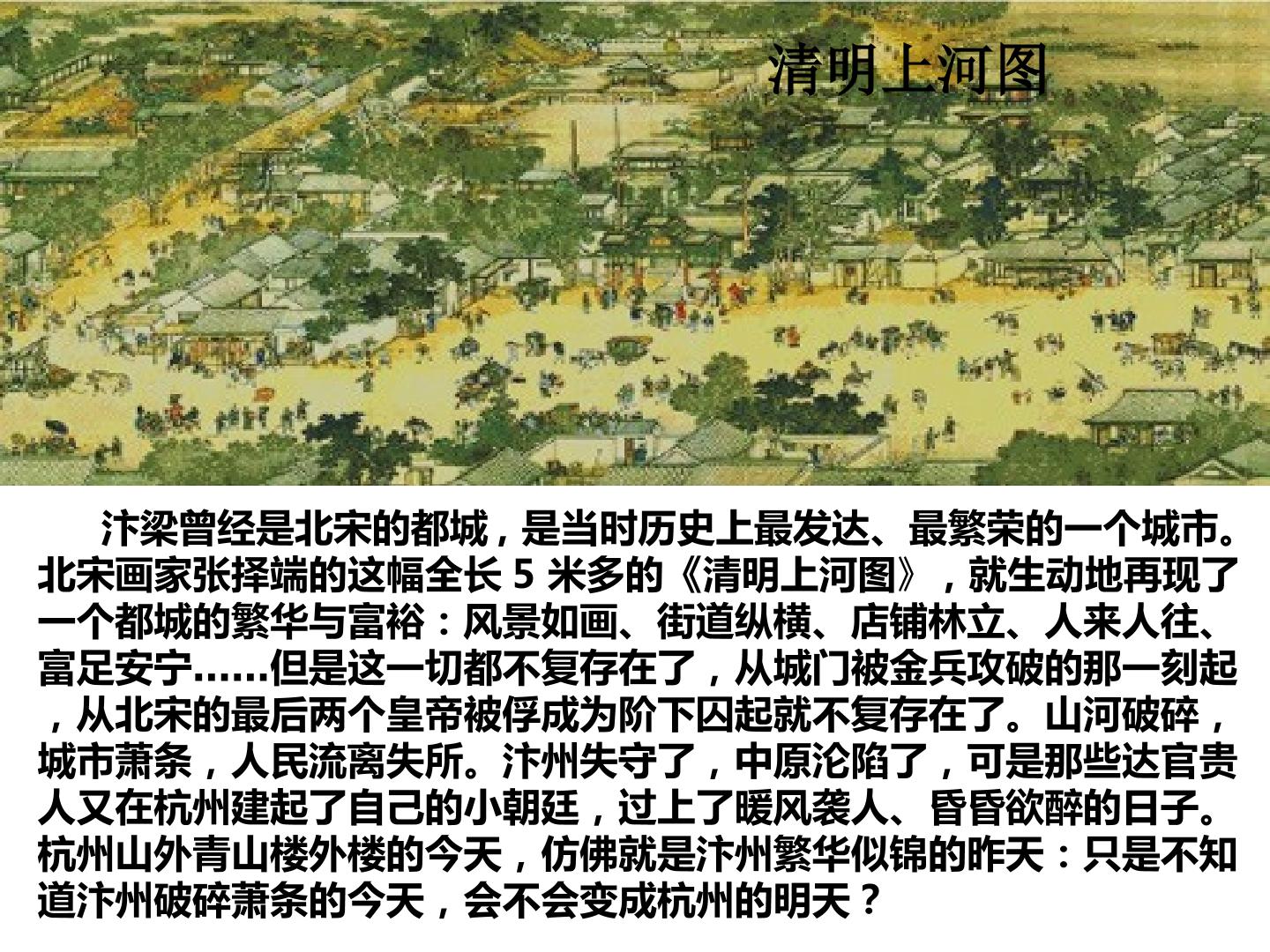 清明上河图

汴梁曾经是北宋的都城，是当时历史上最发达、最繁荣的一个城市。北宋画家张择端的这幅全长5米多的《清明上河图》，就生动地再现了一个都城的繁华与富裕：风景如画、街道纵横、店铺林立、人来人往、富足安宁……但是这一切都不复存在了，从城门被金兵攻破的那一刻起，从北宋的最后两个皇帝被俘成为阶下囚起就不复存在了。山河破碎，城市萧条，人民流离失所。汴州失守了，中原沦陷了，可是那些达官贵人又在杭州建起了自己的小朝廷，过上了暖风袭人、昏昏欲醉的日子。杭州山外青山楼外楼的今天，仿佛就是汴州繁华似锦的昨天：只是不知道汴州破碎萧条的今天，会不会变成杭州的明天？